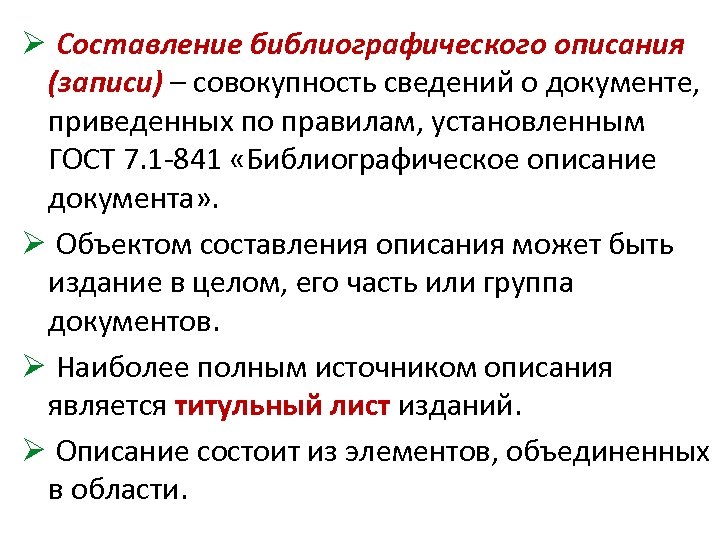 ➢ Составление библиографического описания (записи) – совокупность сведений о документе, приведенных по правилам, установленным ГОСТ 7.1-841 «Библиографическое описание документа».

➢ Объектом составления описания может быть издание в целом, его часть или группа документов.

➢ Наиболее полным источником описания является титульный лист изданий.

➢ Описание состоит из элементов, объединенных в области.